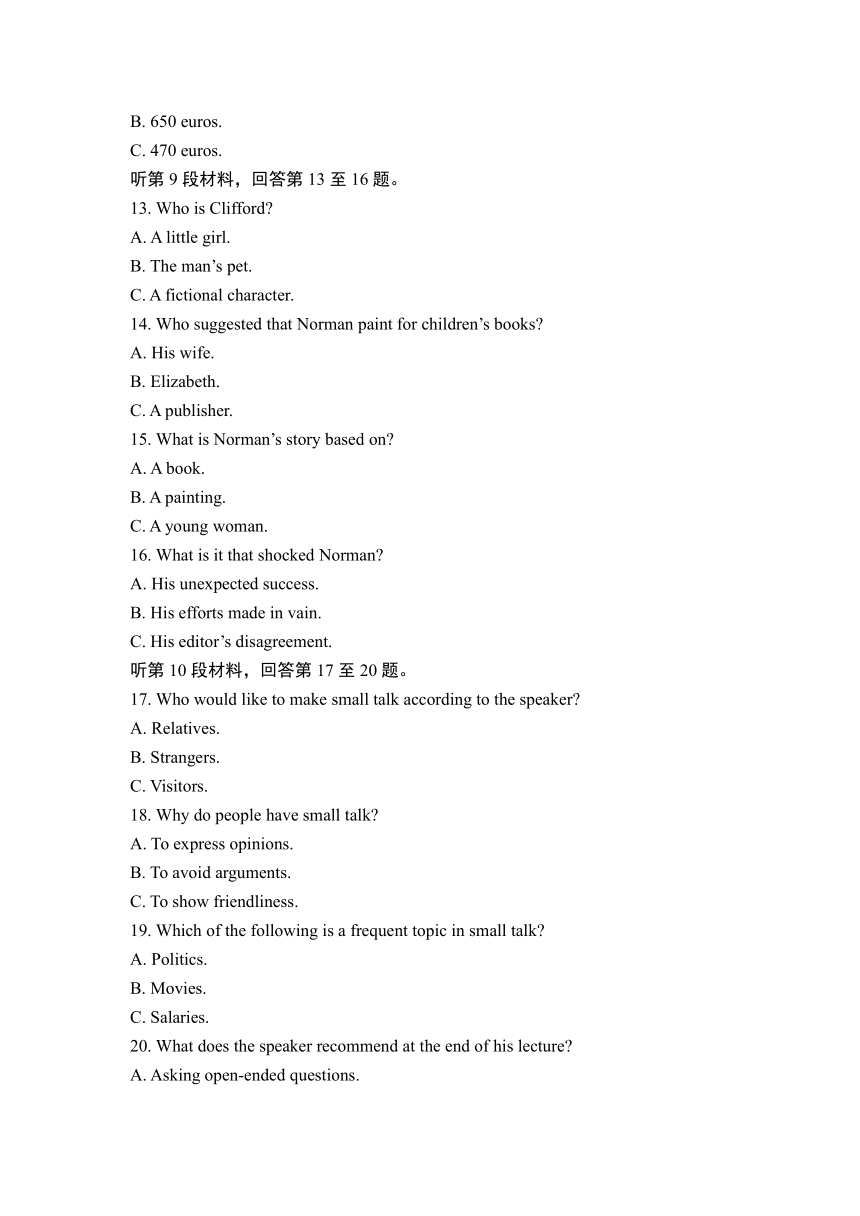 B. 650 euros.
C. 470 euros.
听第 9 段材料，回答第 13 至 16 题。
13. Who is Clifford?
A. A little girl.
B. The man’s pet.
C. A fictional character.
14. Who suggested that Norman paint for children’s books?
A. His wife.
B. Elizabeth.
C. A publisher.
15. What is Norman’s story based on?
A. A book.
B. A painting.
C. A young woman.
16. What is it that shocked Norman?
A. His unexpected success.
B. His efforts made in vain.
C. His editor’s disagreement.
听第 10 段材料，回答第 17 至 20 题。
17. Who would like to make small talk according to the speaker?
A. Relatives.
B. Strangers.
C. Visitors.
18. Why do people have small talk?
A. To express opinions.
B. To avoid arguments.
C. To show friendliness.
19. Which of the following is a frequent topic in small talk?
A. Politics.
B. Movies.
C. Salaries.
20. What does the speaker recommend at the end of his lecture?
A. Asking open-ended questions.